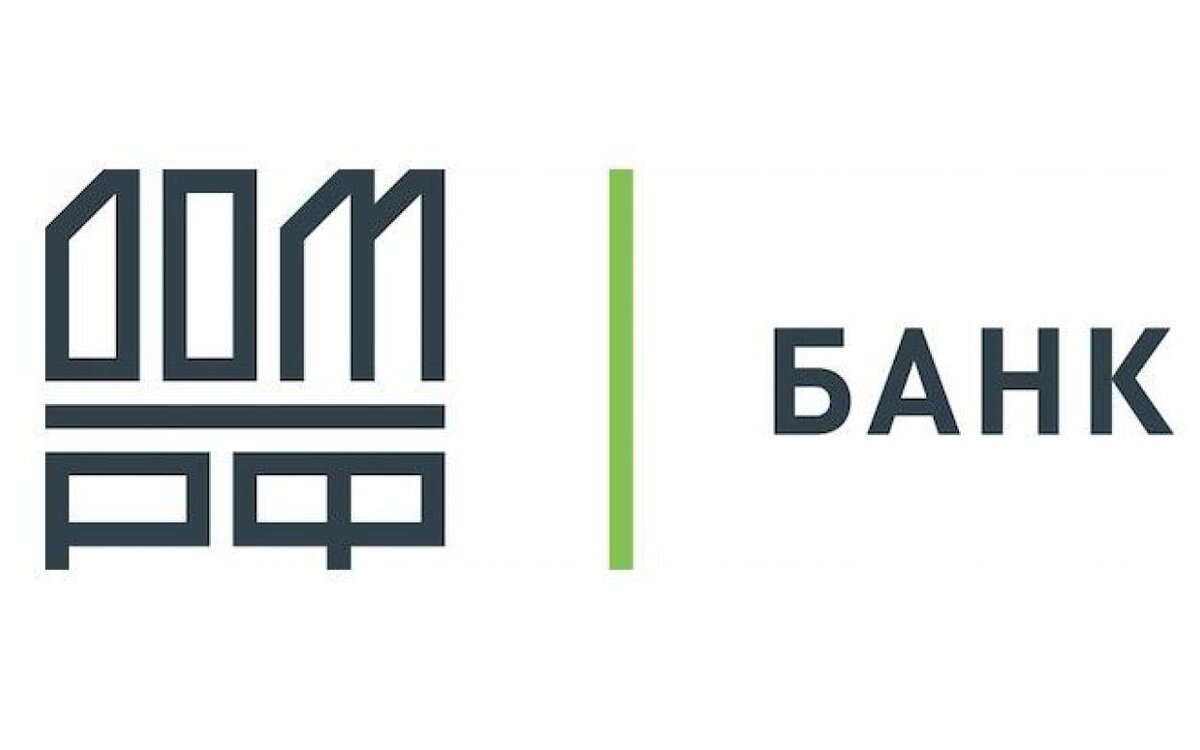 ДОМ
РФ

БАНК